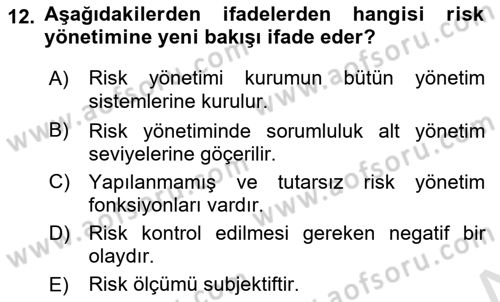 12. Aşağıdakilerden ifadelerden hangisi risk yönetimine yeni bakışı ifade eder?

A) Risk yönetimi kurumun bütün yönetim sistemlerine kurulur.

B) Risk yönetiminde sorumluluk alt yönetim seviyelerine göçerilir.

C) Yapılanmamış ve tutarsız risk yönetim fonksiyonları vardır.

D) Risk kontrol edilmesi gereken negatif bir olaydır.

E) Risk ölçümü subjektiftir.

www.aofsoru.com